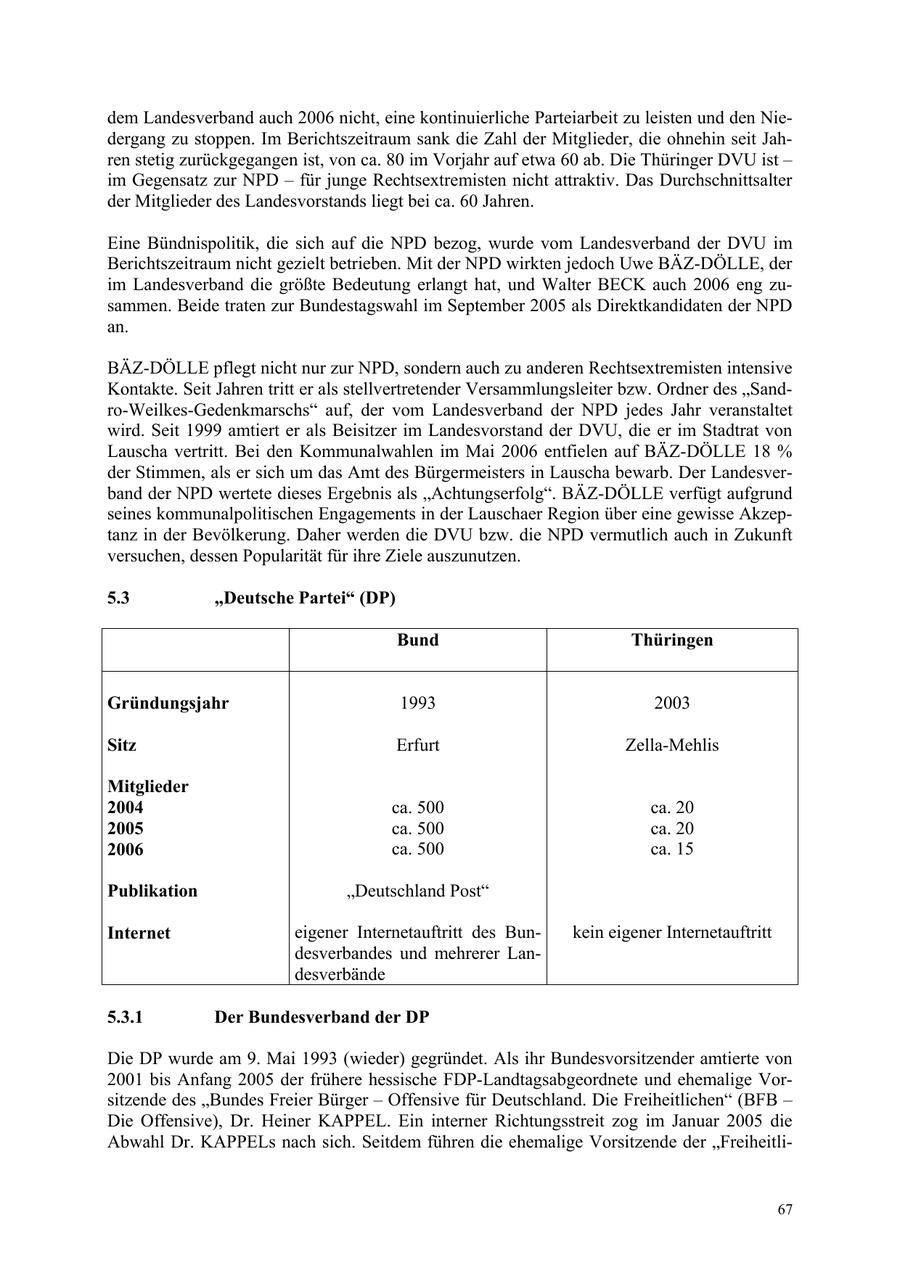 dem Landesverband auch 2006 nicht, eine kontinuierliche Parteiarbeit zu leisten und den Niedergang zu stoppen. Im Berichtszeitraum sank die Zahl der Mitglieder, die ohnehin seit Jahren stetig zurückgegangen ist, von ca. 80 im Vorjahr auf etwa 60 ab. Die Thüringer DVU ist – im Gegensatz zur NPD – für junge Rechtsextremisten nicht attraktiv. Das Durchschnittsalter der Mitglieder des Landesvorstands liegt bei ca. 60 Jahren.

Eine Bündnispolitik, die sich auf die NPD bezog, wurde vom Landesverband der DVU im Berichtszeitraum nicht gezielt betrieben. Mit der NPD wirkten jedoch Uwe BÄZ-DÖLLE, der im Landesverband die größte Bedeutung erlangt hat, und Walter BECK auch 2006 eng zusammen. Beide traten zur Bundestagswahl im September 2005 als Direktkandidaten der NPD an.

BÄZ-DÖLLE pflegt nicht nur zur NPD, sondern auch zu anderen Rechtsextremisten intensive Kontakte. Seit Jahren tritt er als stellvertretender Versammlungsleiter bzw. Ordner des „Sandro-Weilkes-Gedenkmarschs“ auf, der vom Landesverband der NPD jedes Jahr veranstaltet wird. Seit 1999 amtiert er als Beisitzer im Landesvorstand der DVU, die er im Stadtrat von Lauscha vertritt. Bei den Kommunalwahlen im Mai 2006 entfielen auf BÄZ-DÖLLE 18 % der Stimmen, als er sich um das Amt des Bürgermeisters in Lauscha bewarb. Der Landesverband der NPD wertete dieses Ergebnis als „Achtungserfolg“. BÄZ-DÖLLE verfügt aufgrund seines kommunalpolitischen Engagements in der Lauschaer Region über eine gewisse Akzeptanz in der Bevölkerung. Daher werden die DVU bzw. die NPD vermutlich auch in Zukunft versuchen, dessen Popularität für ihre Ziele auszunutzen.

5.3 „Deutsche Partei“ (DP)

| | Bund | Thüringen |
|---|---|---|
| Gründungsjahr | 1993 | 2003 |
| Sitz | Erfurt | Zella-Mehlis |
| Mitglieder | | |
| 2004 | ca. 500 | ca. 20 |
| 2005 | ca. 500 | ca. 20 |
| 2006 | ca. 500 | ca. 15 |
| Publikation | „Deutschland Post“ | |
| Internet | eigener Internetauftritt des Bundesverbandes und mehrerer Landesverbände | kein eigener Internetauftritt |

5.3.1 Der Bundesverband der DP

Die DP wurde am 9. Mai 1993 (wieder) gegründet. Als ihr Bundesvorsitzender amtierte von 2001 bis Anfang 2005 der frühere hessische FDP-Landtagsabgeordnete und ehemalige Vorsitzende des „Bundes Freier Bürger – Offensive für Deutschland. Die Freiheitlichen“ (BFB – Die Offensive), Dr. Heiner KAPPEL. Ein interner Richtungsstreit zog im Januar 2005 die Abwahl Dr. KAPPELs nach sich. Seitdem führen die ehemalige Vorsitzende der „Freiheitli-

67